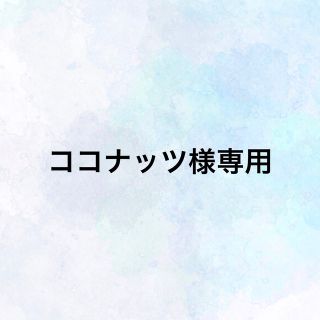 ココナッツ様専用